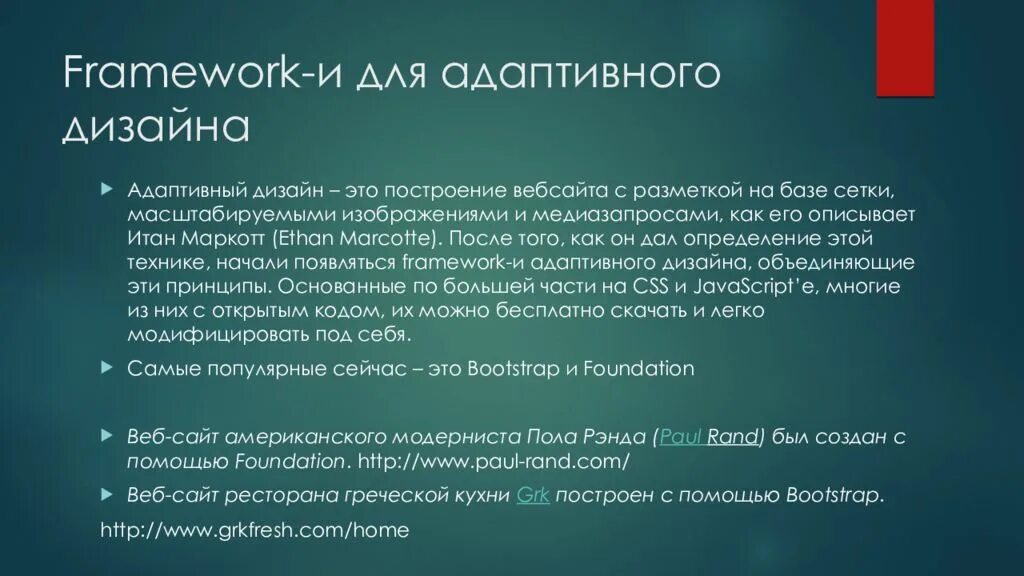 Framework-и для адаптивного дизайна

▶ Адаптивный дизайн – это построение вебсайта с разметкой на базе сетки, масштабируемыми изображениями и медиазапросами, как его описывает Итан Маркотт (Ethan Marcotte). После того, как он дал определение этой технике, начали появляться framework-и адаптивного дизайна, объединяющие эти принципы. Основанные по большей части на CSS и JavaScript'е, многие из них с открытым кодом, их можно бесплатно скачать и легко модифицировать под себя.

▶ Самые популярные сейчас – это Bootstrap и Foundation

▶ Веб-сайт американского модерниста Пола Рэнда (Paul Rand) был создан с помощью Foundation. http://www.paul-rand.com/

▶ Веб-сайт ресторана греческой кухни Grk построен с помощью Bootstrap.

http://www.grkfresh.com/home